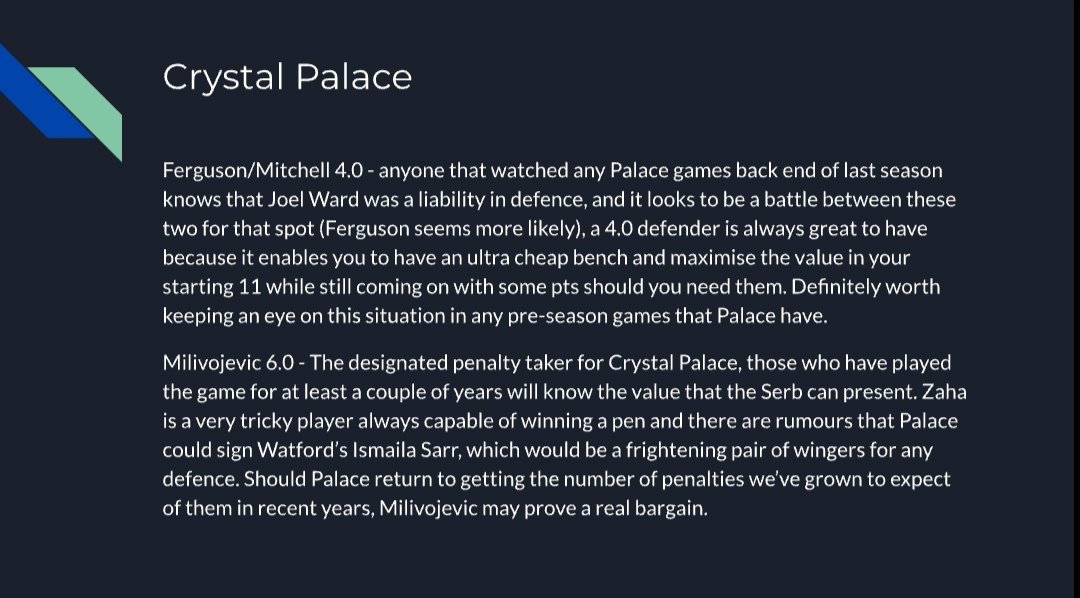 Crystal Palace

Ferguson/Mitchell 4.0 - anyone that watched any Palace games back end of last season knows that Joel Ward was a liability in defence, and it looks to be a battle between these two for that spot (Ferguson seems more likely), a 4.0 defender is always great to have because it enables you to have an ultra cheap bench and maximise the value in your starting 11 while still coming on with some pts should you need them. Definitely worth keeping an eye on this situation in any pre-season games that Palace have.

Milivojevic 6.0 - The designated penalty taker for Crystal Palace, those who have played the game for at least a couple of years will know the value that the Serb can present. Zaha is a very tricky player always capable of winning a pen and there are rumours that Palace could sign Watford's Ismaila Sarr, which would be a frightening pair of wingers for any defence. Should Palace return to getting the number of penalties we've grown to expect of them in recent years, Milivojevic may prove a real bargain.